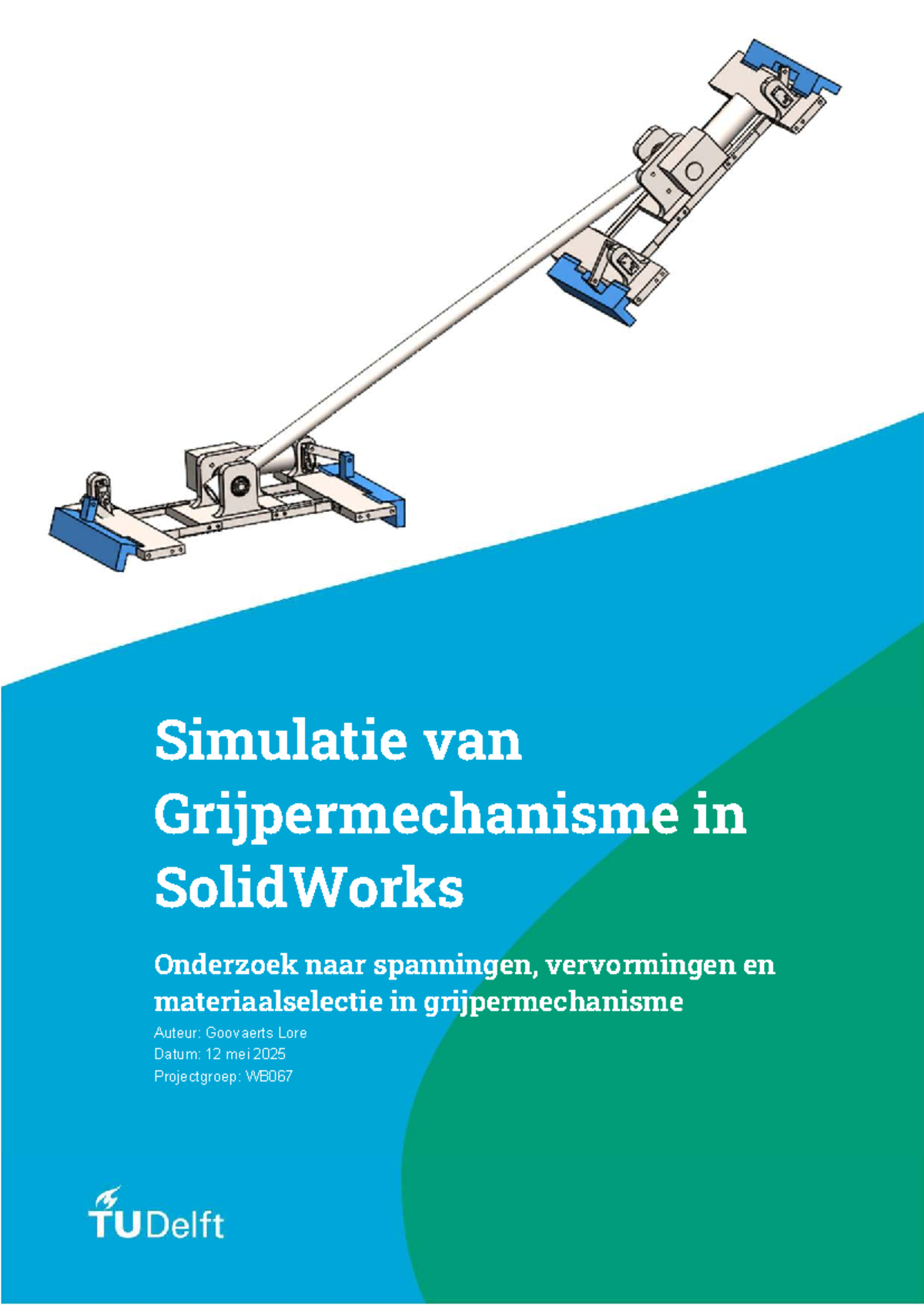 Simulatie van Grijpermechanisme in SolidWorks

Onderzoek naar spanningen, vervormingen en materiaalselectie in grijpermechanisme

Auteur: Goovaerts Lore
Datum: 12 mei 2025
Projectgroep: WB067

TUDelft